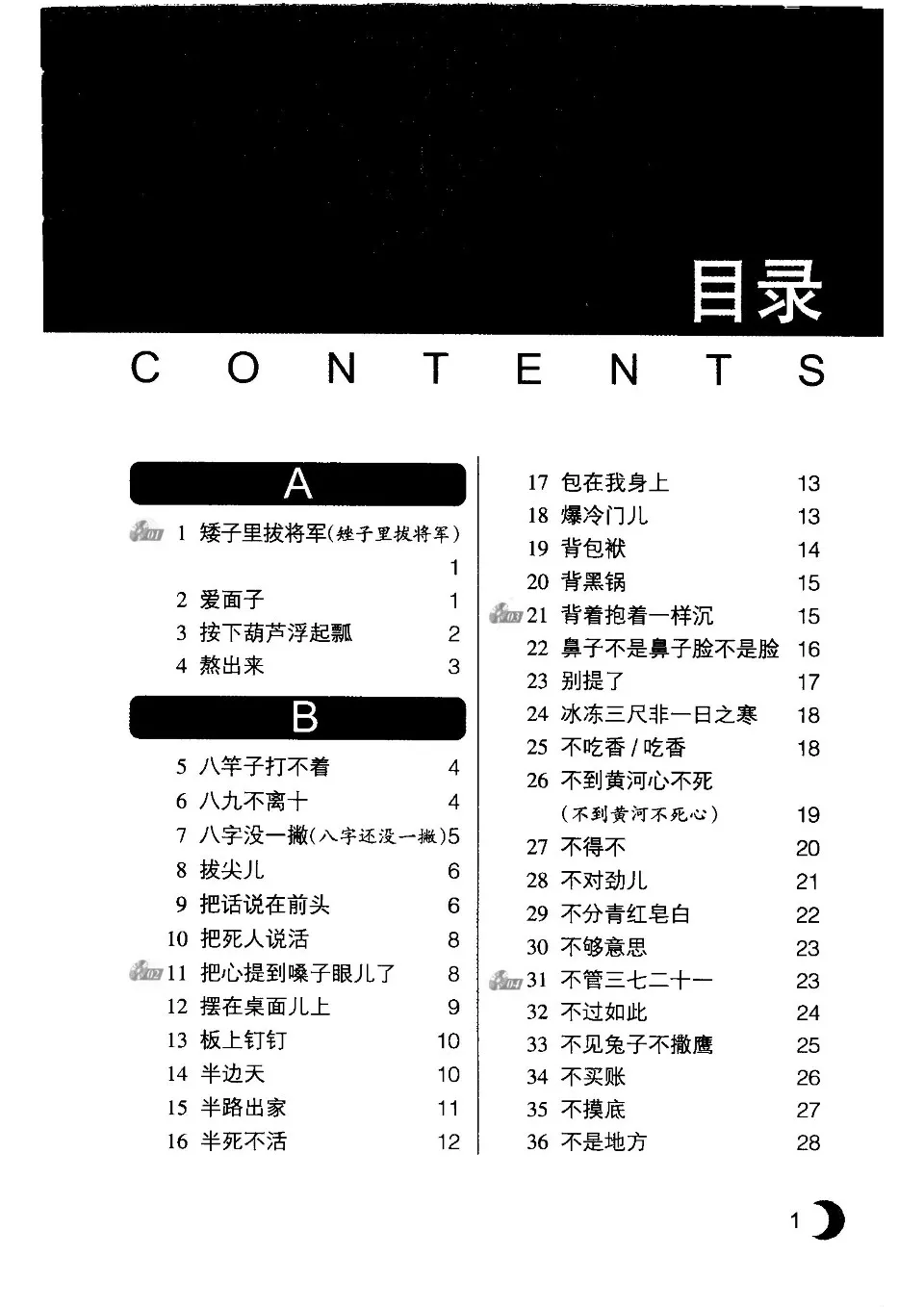 目录

CONTENTS

A

01 1 矮子里拔将军(矬子里拔将军) 1
2 爱面子 1
3 按下葫芦浮起瓢 2
4 熬出来 3

B

5 八竿子打不着 4
6 八九不离十 4
7 八字没一撇(八字还没一撇) 5
8 拔尖儿 6
9 把话说在前头 6
10 把死人说活 8
02 11 把心提到嗓子眼儿了 8
12 摆在桌面儿上 9
13 板上钉钉 10
14 半边天 10
15 半路出家 11
16 半死不活 12

17 包在我身上 13
18 爆冷门儿 13
19 背包袱 14
20 背黑锅 15
03 21 背着抱着一样沉 15
22 鼻子不是鼻子脸不是脸 16
23 别提了 17
24 冰冻三尺非一日之寒 18
25 不吃香 / 吃香 18
26 不到黄河心不死 (不到黄河不死心) 19
27 不得不 20
28 不对劲儿 21
29 不分青红皂白 22
30 不够意思 23
04 31 不管三七二十一 23
32 不过如此 24
33 不见兔子不撒鹰 25
34 不买账 26
35 不摸底 27
36 不是地方 28

1